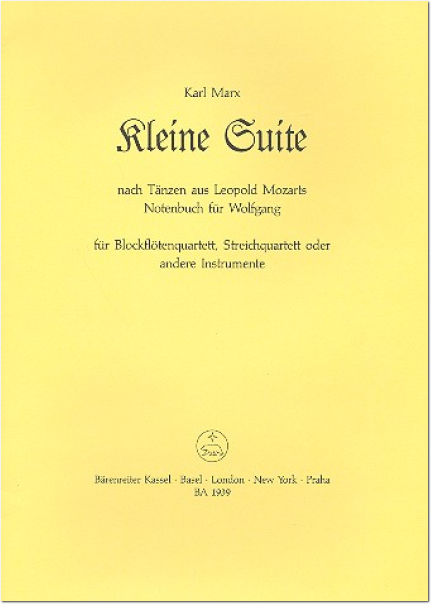 Karl Marx

Kleine Suite

nach Tänzen aus Leopold Mozarts
Notenbuch für Wolfgang

für Blockflötenquartett, Streichquartett oder
andere Instrumente

Bärenreiter Kassel · Basel · London · New York · Praha
BA 1939